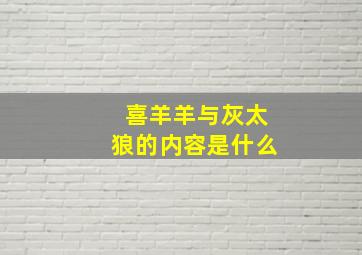 喜羊羊与灰太狼的内容是什么